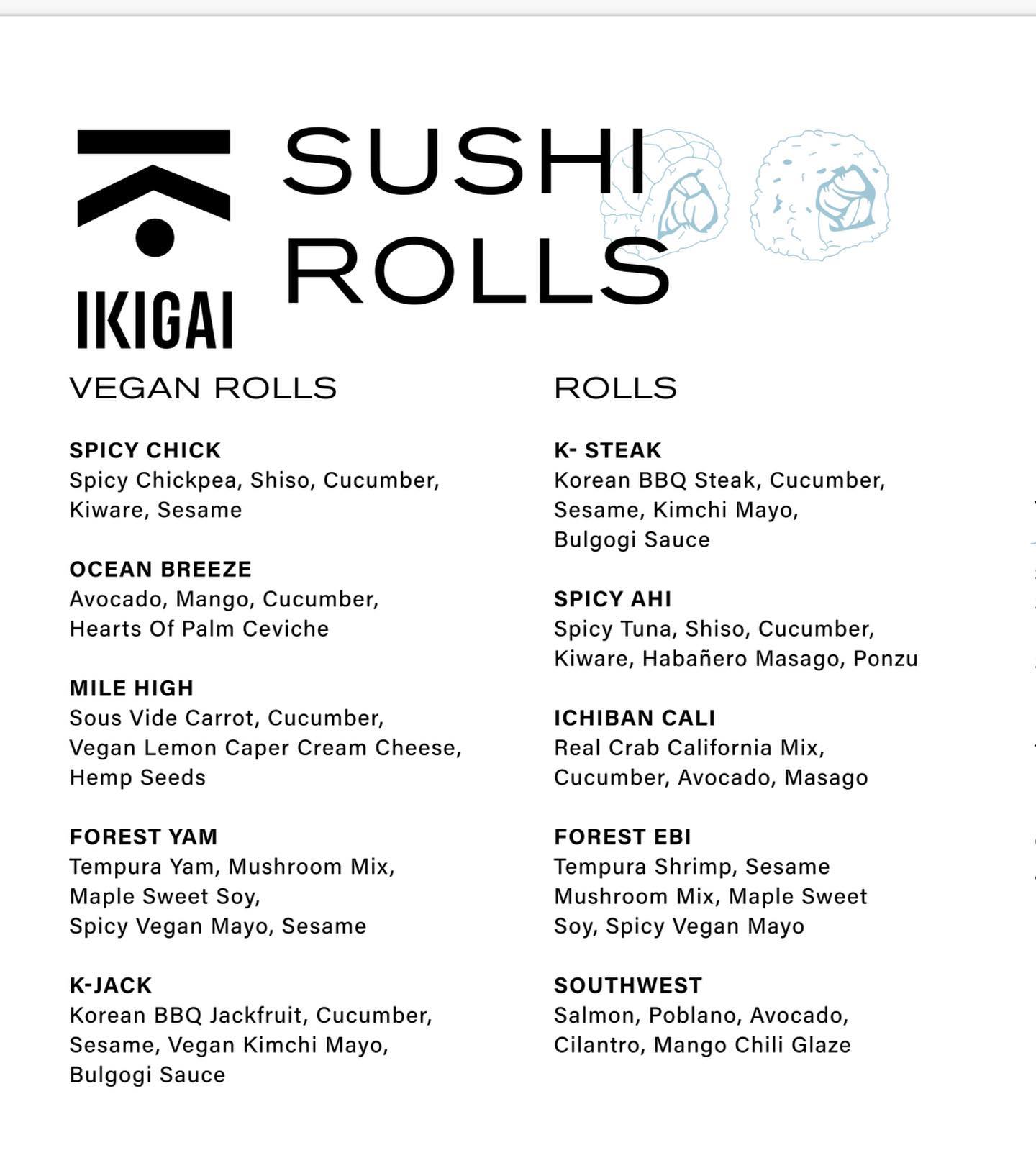 IKIGAI

SUSHI ROLLS

VEGAN ROLLS

SPICY CHICK
Spicy Chickpea, Shiso, Cucumber, Kiware, Sesame

OCEAN BREEZE
Avocado, Mango, Cucumber, Hearts Of Palm Ceviche

MILE HIGH
Sous Vide Carrot, Cucumber, Vegan Lemon Caper Cream Cheese, Hemp Seeds

FOREST YAM
Tempura Yam, Mushroom Mix, Maple Sweet Soy, Spicy Vegan Mayo, Sesame

K-JACK
Korean BBQ Jackfruit, Cucumber, Sesame, Vegan Kimchi Mayo, Bulgogi Sauce

ROLLS

K- STEAK
Korean BBQ Steak, Cucumber, Sesame, Kimchi Mayo, Bulgogi Sauce

SPICY AHI
Spicy Tuna, Shiso, Cucumber, Kiware, Habañero Masago, Ponzu

ICHIBAN CALI
Real Crab California Mix, Cucumber, Avocado, Masago

FOREST EBI
Tempura Shrimp, Sesame Mushroom Mix, Maple Sweet Soy, Spicy Vegan Mayo

SOUTHWEST
Salmon, Poblano, Avocado, Cilantro, Mango Chili Glaze